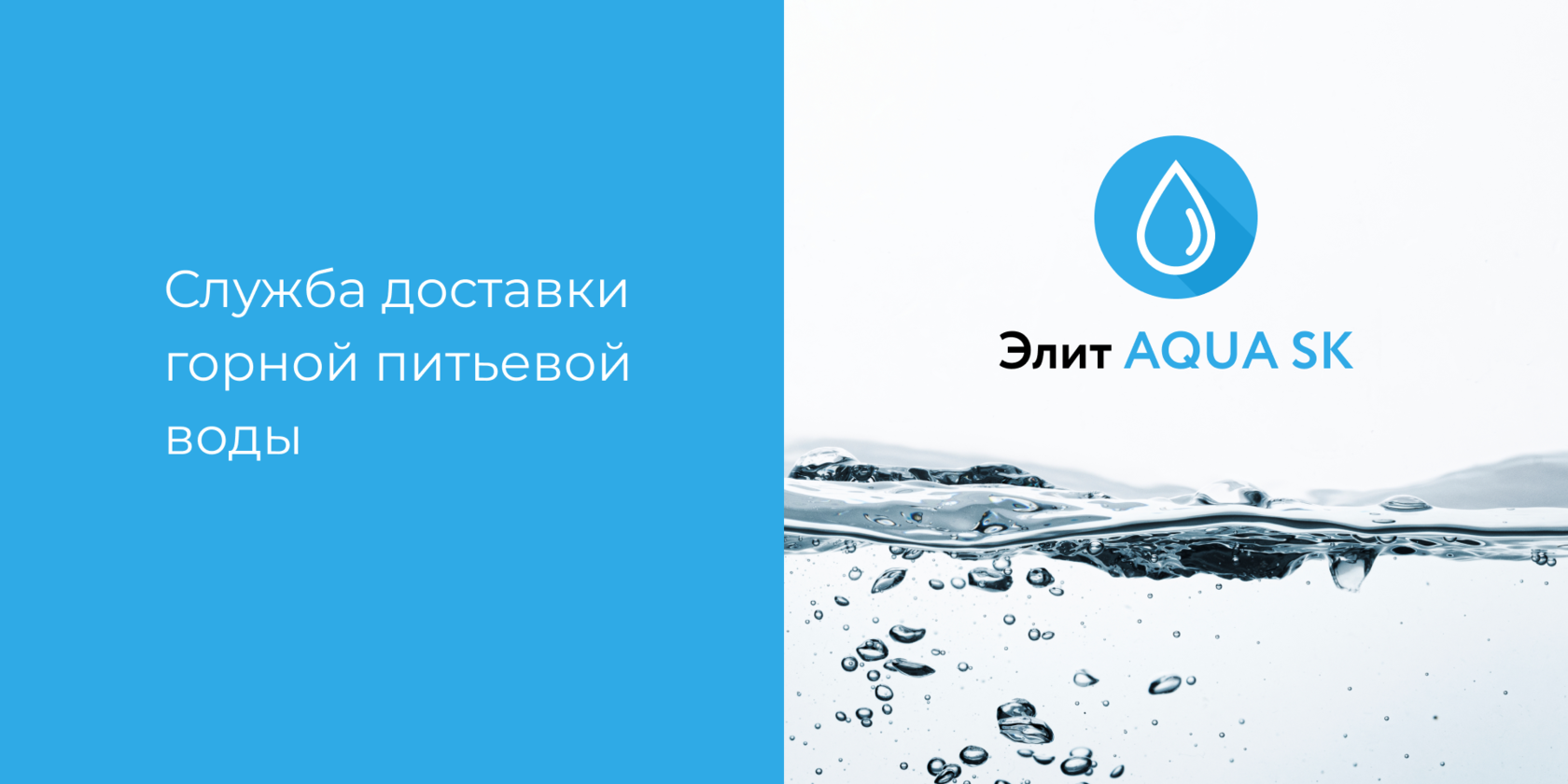 Служба доставки горной питьевой воды

Элит AQUA SK